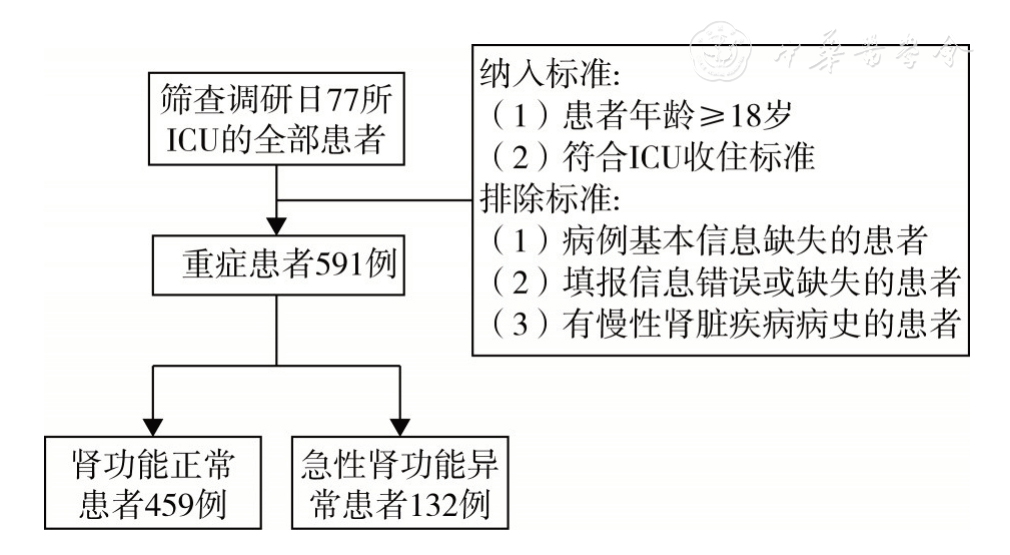 中华医学会

筛查调研日77所ICU的全部患者

纳入标准:
（1）患者年龄≥18岁
（2）符合ICU收住标准
排除标准:
（1）病例基本信息缺失的患者
（2）填报信息错误或缺失的患者
（3）有慢性肾脏疾病病史的患者

重症患者591例

肾功能正常患者459例

急性肾功能异常患者132例